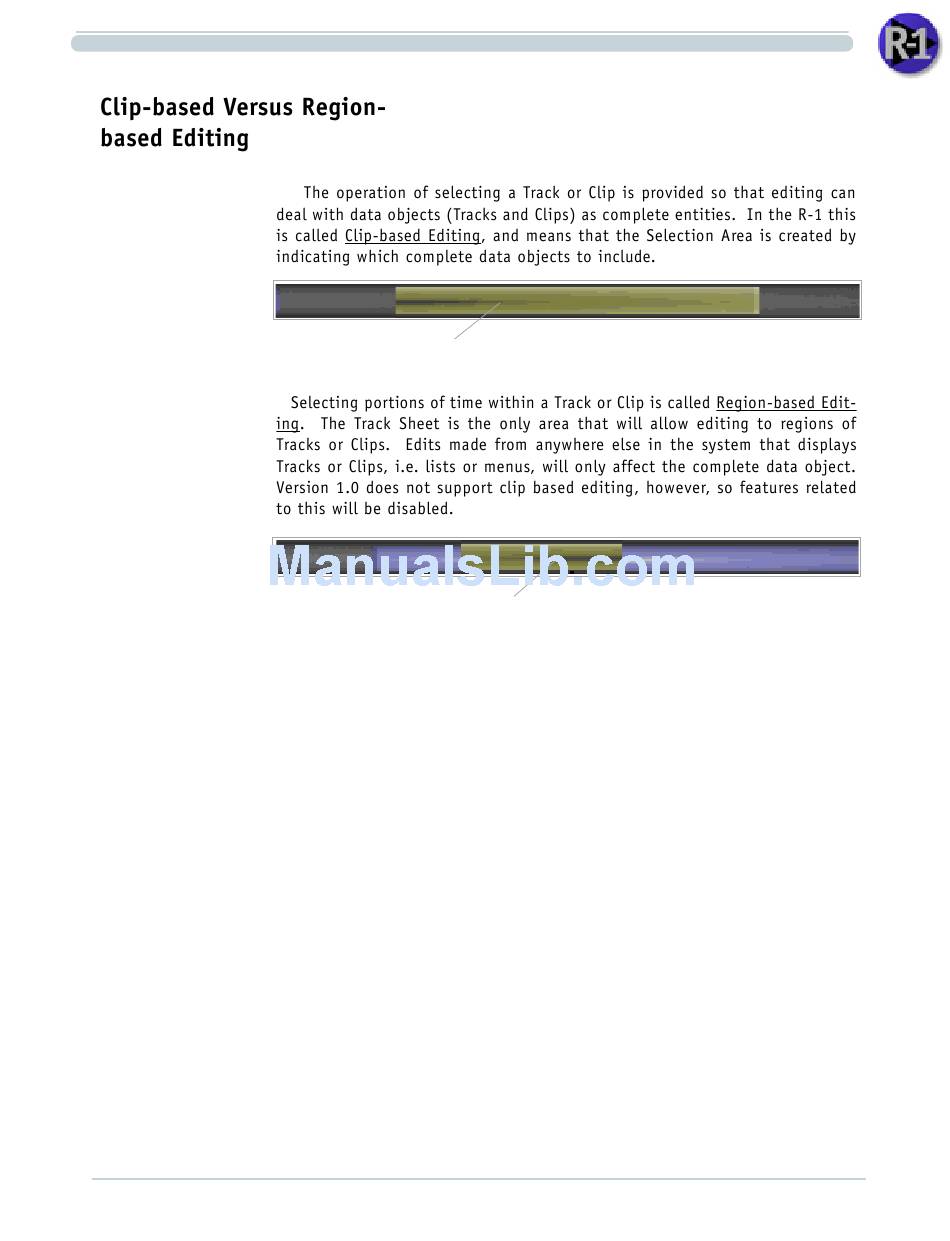 R-1

Clip-based Versus Region-based Editing

The operation of selecting a Track or Clip is provided so that editing can deal with data objects (Tracks and Clips) as complete entities. In the R-1 this is called Clip-based Editing, and means that the Selection Area is created by indicating which complete data objects to include.

Selecting portions of time within a Track or Clip is called Region-based Editing. The Track Sheet is the only area that will allow editing to regions of Tracks or Clips. Edits made from anywhere else in the system that displays Tracks or Clips, i.e. lists or menus, will only affect the complete data object. Version 1.0 does not support clip based editing, however, so features related to this will be disabled.

ManualsLib.com